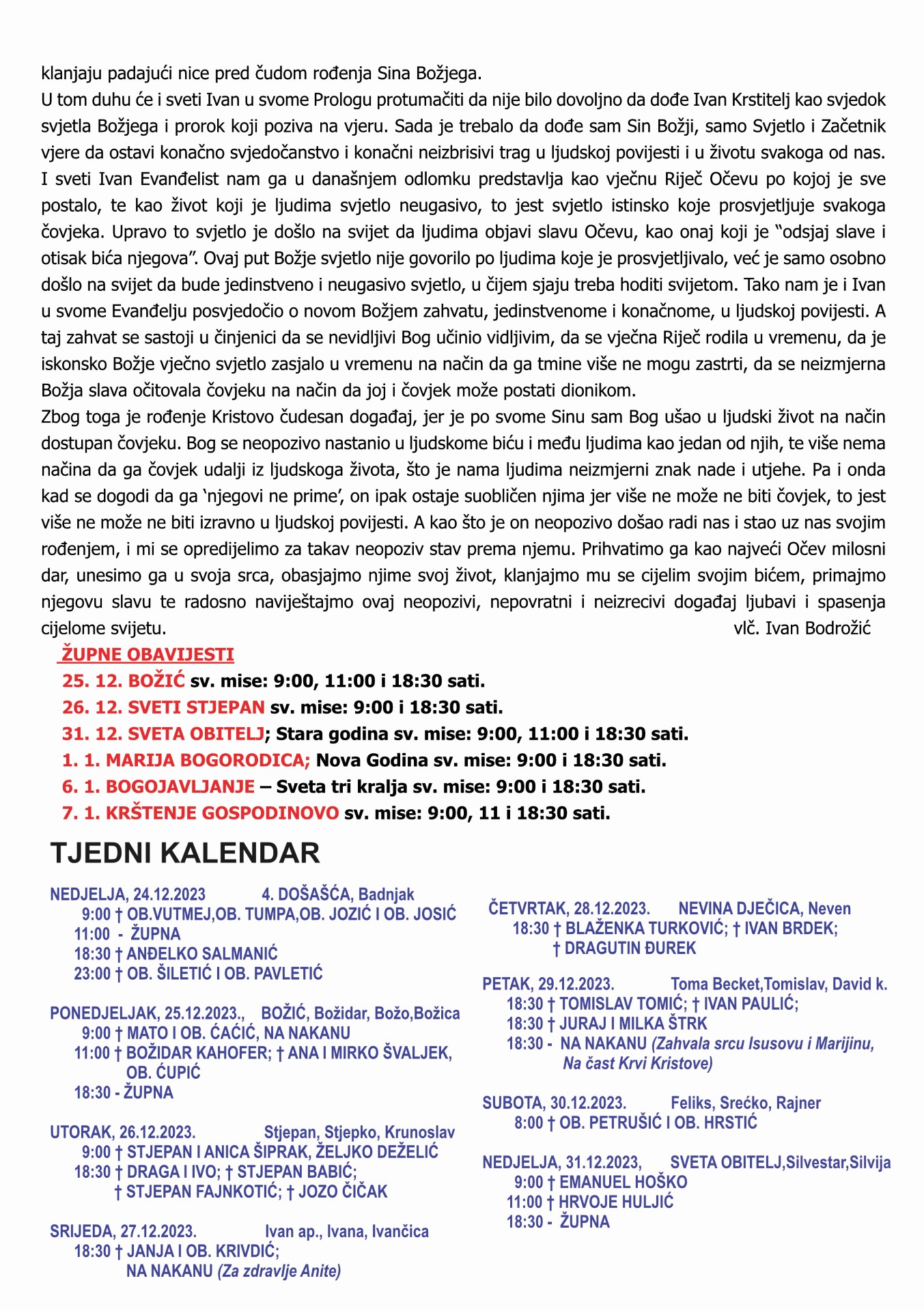 klanjaju padajući nice pred čudom rođenja Sina Božjega.
U tom duhu će i sveti Ivan u svome Prologu protumačiti da nije bilo dovoljno da dođe Ivan Krstitelj kao svjedok svjetla Božjega i prorok koji poziva na vjeru. Sada je trebalo da dođe sam Sin Božji, samo Svjetlo i Začetnik vjere da ostavi konačno svjedočanstvo i konačni neizbrisivi trag u ljudskoj povijesti i u životu svakoga od nas. I sveti Ivan Evanđelist nam ga u današnjem odlomku predstavlja kao vječnu Riječ Očevu po kojoj je sve postalo, te kao život koji je ljudima svjetlo neugasivo, to jest svjetlo istinsko koje prosvjetljuje svakoga čovjeka. Upravo to svjetlo je došlo na svijet da ljudima objavi slavu Očevu, kao onaj koji je "odsjaj slave i otisak bića njegova". Ovaj put Božje svjetlo nije govorilo po ljudima koje je prosvjetljivalo, već je samo osobno došlo na svijet da bude jedinstveno i neugasivo svjetlo, u čijem sjaju treba hoditi svijetom. Tako nam je i Ivan u svome Evanđelju posvjedočio o novom Božjem zahvatu, jedinstvenome i konačnome, u ljudskoj povijesti. A taj zahvat se sastoji u činjenici da se nevidljivi Bog učinio vidljivim, da se vječna Riječ rodila u vremenu, da je iskonsko Božje vječno svjetlo zasjalo u vremenu na način da ga tmine više ne mogu zastrti, da se neizmjerna Božja slava očitovala čovjeku na način da joj i čovjek može postati dionikom.
Zbog toga je rođenje Kristovo čudesan događaj, jer je po svome Sinu sam Bog ušao u ljudski život na način dostupan čovjeku. Bog se neopozivo nastanio u ljudskome biću i među ljudima kao jedan od njih, te više nema načina da ga čovjek udalji iz ljudskoga života, što je nama ljudima neizmjerni znak nade i utjehe. Pa i onda kad se dogodi da ga 'njegovi ne prime', on ipak ostaje suobličen njima jer više ne može ne biti čovjek, to jest više ne može ne biti izravno u ljudskoj povijesti. A kao što je on neopozivo došao radi nas i stao uz nas svojim rođenjem, i mi se opredijelimo za takav neopoziv stav prema njemu. Prihvatimo ga kao najveći Očev milosni dar, unesimo ga u svoja srca, obasjajmo njime svoj život, klanjajmo mu se cijelim svojim bićem, primajmo njegovu slavu te radosno naviještajmo ovaj neopozivi, nepovratni i neizrecivi događaj ljubavi i spasenja cijelome svijetu.
vlč. Ivan Bodrožić

ŽUPNE OBAVIJESTI
25. 12. BOŽIĆ sv. mise: 9:00, 11:00 i 18:30 sati.
26. 12. SVETI STJEPAN sv. mise: 9:00 i 18:30 sati.
31. 12. SVETA OBITELJ; Stara godina sv. mise: 9:00, 11:00 i 18:30 sati.
1. 1. MARIJA BOGORODICA; Nova Godina sv. mise: 9:00 i 18:30 sati.
6. 1. BOGOJAVLJANJE – Sveta tri kralja sv. mise: 9:00 i 18:30 sati.
7. 1. KRŠTENJE GOSPODINOVO sv. mise: 9:00, 11 i 18:30 sati.

TJEDNI KALENDAR

NEDJELJA, 24.12.2023 4. DOŠAŠĆA, Badnjak
9:00 † OB.VUTMEJ,OB. TUMPA,OB. JOZIĆ I OB. JOSIĆ
11:00 - ŽUPNA
18:30 † ANĐELKO SALMANIĆ
23:00 † OB. ŠILETIĆ I OB. PAVLETIĆ

PONEDJELJAK, 25.12.2023., BOŽIĆ, Božidar, Božo,Božica
9:00 † MATO I OB. ĆAĆIĆ, NA NAKANU
11:00 † BOŽIDAR KAHOFER; † ANA I MIRKO ŠVALJEK, OB. ĆUPIĆ
18:30 - ŽUPNA

UTORAK, 26.12.2023. Stjepan, Stjepko, Krunoslav
9:00 † STJEPAN I ANICA ŠIPRAK, ŽELJKO DEŽELIĆ
18:30 † DRAGA I IVO; † STJEPAN BABIĆ;
† STJEPAN FAJNKOTIĆ; † JOZO ČIČAK

SRIJEDA, 27.12.2023. Ivan ap., Ivana, Ivančica
18:30 † JANJA I OB. KRIVDIĆ;
NA NAKANU (Za zdravlje Anite)

ČETVRTAK, 28.12.2023. NEVINA DJEČICA, Neven
18:30 † BLAŽENKA TURKOVIĆ; † IVAN BRDEK;
† DRAGUTIN ĐUREK

PETAK, 29.12.2023. Toma Becket,Tomislav, David k.
18:30 † TOMISLAV TOMIĆ; † IVAN PAULIĆ;
18:30 † JURAJ I MILKA ŠTRK
18:30 - NA NAKANU (Zahvala srcu Isusovu i Marijinu, Na čast Krvi Kristove)

SUBOTA, 30.12.2023. Feliks, Srećko, Rajner
8:00 † OB. PETRUŠIĆ I OB. HRSTIĆ

NEDJELJA, 31.12.2023, SVETA OBITELJ,Silvestar,Silvija
9:00 † EMANUEL HOŠKO
11:00 † HRVOJE HULJIĆ
18:30 - ŽUPNA